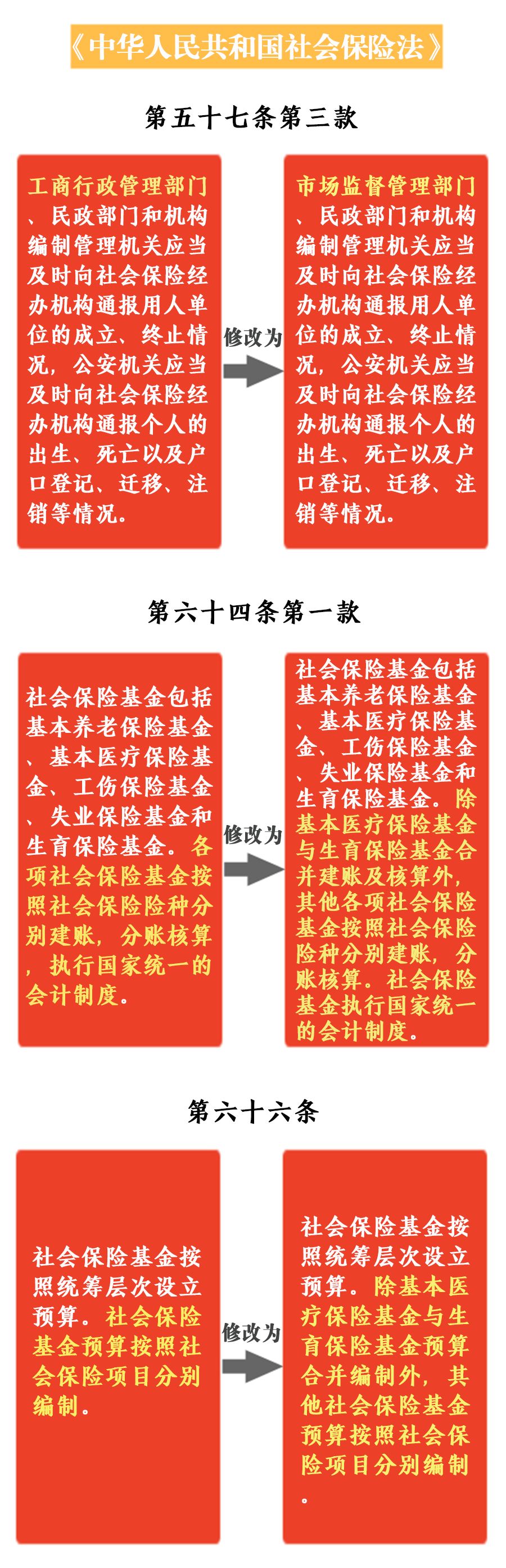 《中华人民共和国社会保险法》

第五十七条第三款

工商行政管理部门、民政部门和机构编制管理机关应当及时向社会保险经办机构通报用人单位的成立、终止情况，公安机关应当及时向社会保险经办机构通报个人的出生、死亡以及户口登记、迁移、注销等情况。

修改为

市场监督管理部门、民政部门和机构编制管理机关应当及时向社会保险经办机构通报用人单位的成立、终止情况，公安机关应当及时向社会保险经办机构通报个人的出生、死亡以及户口登记、迁移、注销等情况。

第六十四条第一款

社会保险基金包括基本养老保险基金、基本医疗保险基金、工伤保险基金、失业保险基金和生育保险基金。各项社会保险基金按照社会保险险种分别建账，分账核算，执行国家统一的会计制度。

修改为

社会保险基金包括基本养老保险基金、基本医疗保险基金、工伤保险基金、失业保险基金和生育保险基金。除基本医疗保险基金与生育保险基金合并建账及核算外，其他各项社会保险基金按照社会保险险种分别建账，分账核算。社会保险基金执行国家统一的会计制度。

第六十六条

社会保险基金按照统筹层次设立预算。社会保险基金预算按照社会保险项目分别编制。

修改为

社会保险基金按照统筹层次设立预算。除基本医疗保险基金与生育保险基金预算合并编制外，其他社会保险基金预算按照社会保险项目分别编制。